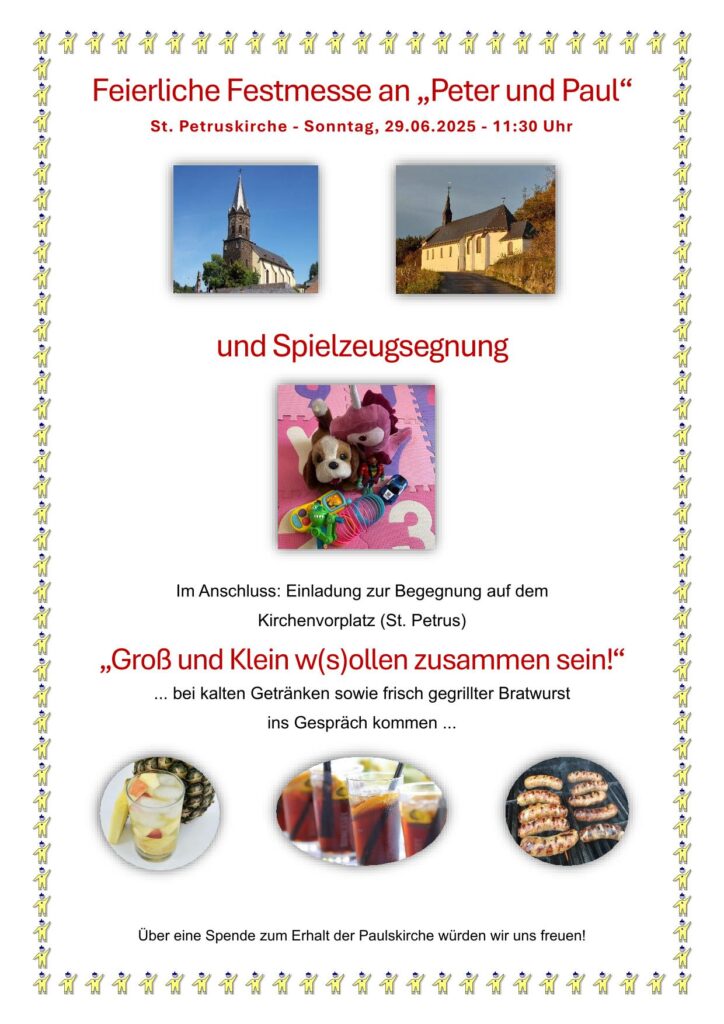 Feierliche Festmesse an „Peter und Paul“

St. Petruskirche - Sonntag, 29.06.2025 - 11:30 Uhr

und Spielzeugsegnung

Im Anschluss: Einladung zur Begegnung auf dem Kirchenvorplatz (St. Petrus)

„Groß und Klein w(s)ollen zusammen sein!“

... bei kalten Getränken sowie frisch gegrillter Bratwurst ins Gespräch kommen ...

Über eine Spende zum Erhalt der Paulskirche würden wir uns freuen!